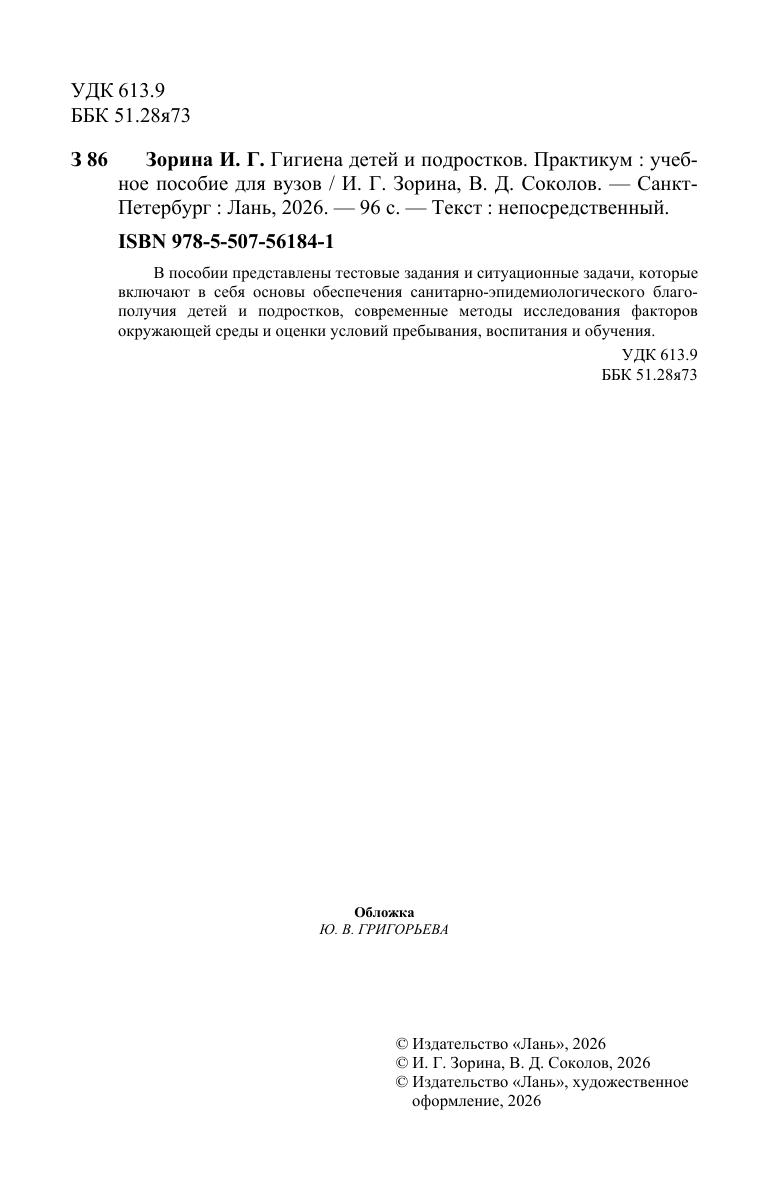 УДК 613.9
ББК 51.28я73

З 86 Зорина И. Г. Гигиена детей и подростков. Практикум : учебное пособие для вузов / И. Г. Зорина, В. Д. Соколов. — Санкт-Петербург : Лань, 2026. — 96 с. — Текст : непосредственный.

ISBN 978-5-507-56184-1

В пособии представлены тестовые задания и ситуационные задачи, которые включают в себя основы обеспечения санитарно-эпидемиологического благополучия детей и подростков, современные методы исследования факторов окружающей среды и оценки условий пребывания, воспитания и обучения.

УДК 613.9
ББК 51.28я73

Обложка
Ю. В. ГРИГОРЬЕВА

© Издательство «Лань», 2026
© И. Г. Зорина, В. Д. Соколов, 2026
© Издательство «Лань», художественное оформление, 2026